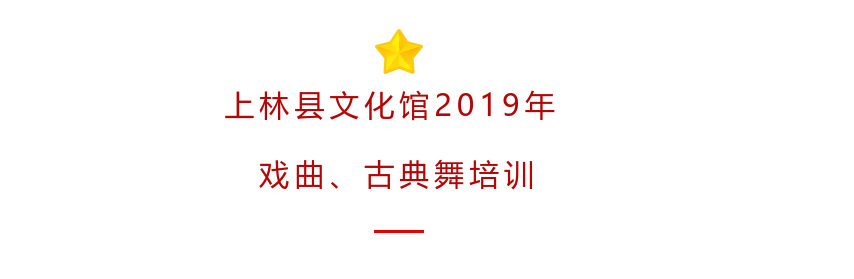 上林县文化馆2019年

戏曲、古典舞培训